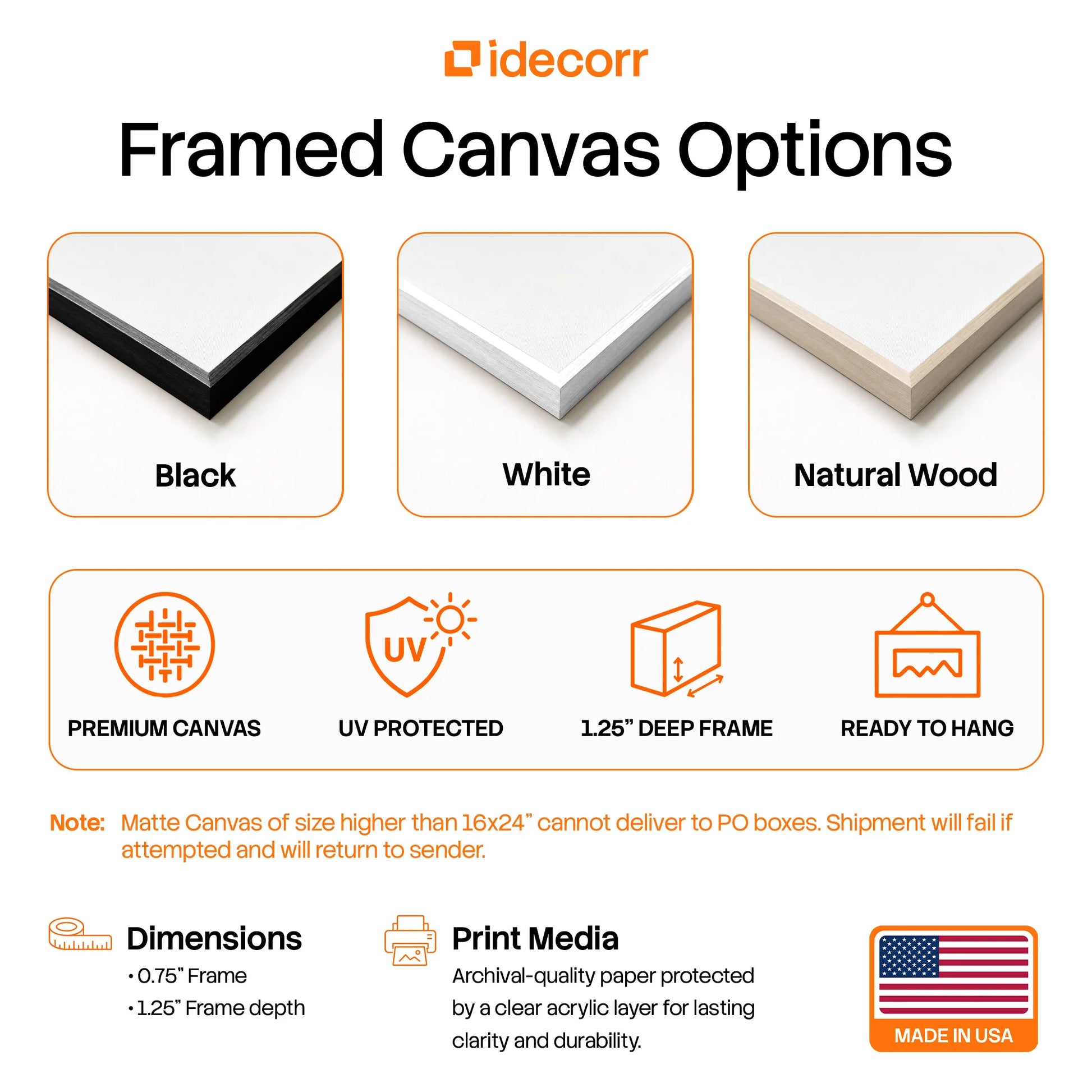 idecorr

Framed Canvas Options

Black

White

Natural Wood

UV

PREMIUM CANVAS

UV PROTECTED

1.25" DEEP FRAME

READY TO HANG

Note: Matte Canvas of size higher than 16x24" cannot deliver to PO boxes. Shipment will fail if attempted and will return to sender.

Dimensions
• 0.75" Frame
• 1.25" Frame depth

Print Media
Archival-quality paper protected by a clear acrylic layer for lasting clarity and durability.

MADE IN USA